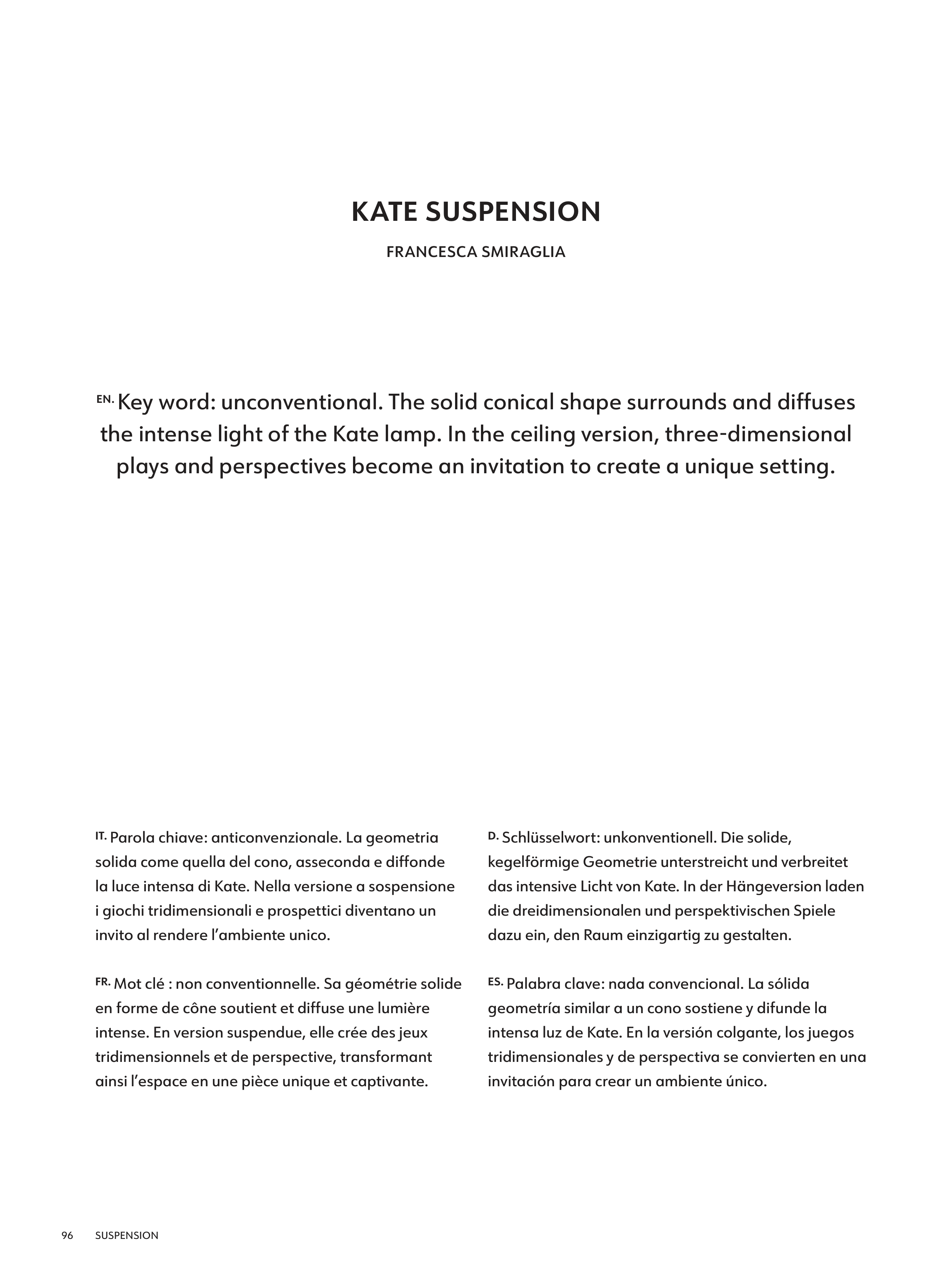 KATE SUSPENSION

FRANCESCA SMIRAGLIA

EN. Key word: unconventional. The solid conical shape surrounds and diffuses the intense light of the Kate lamp. In the ceiling version, three-dimensional plays and perspectives become an invitation to create a unique setting.

IT. Parola chiave: anticonvenzionale. La geometria solida come quella del cono, asseconda e diffonde la luce intensa di Kate. Nella versione a sospensione i giochi tridimensionali e prospettici diventano un invito al rendere l'ambiente unico.

FR. Mot clé : non conventionnelle. Sa géométrie solide en forme de cône soutient et diffuse une lumière intense. En version suspendue, elle crée des jeux tridimensionnels et de perspective, transformant ainsi l'espace en une pièce unique et captivante.

D. Schlüsselwort: unkonventionell. Die solide, kegelförmige Geometrie unterstreicht und verbreitet das intensive Licht von Kate. In der Hängeversion laden die dreidimensionalen und perspektivischen Spiele dazu ein, den Raum einzigartig zu gestalten.

ES. Palabra clave: nada convencional. La sólida geometría similar a un cono sostiene y difunde la intensa luz de Kate. En la versión colgante, los juegos tridimensionales y de perspectiva se convierten en una invitación para crear un ambiente único.

96 SUSPENSION